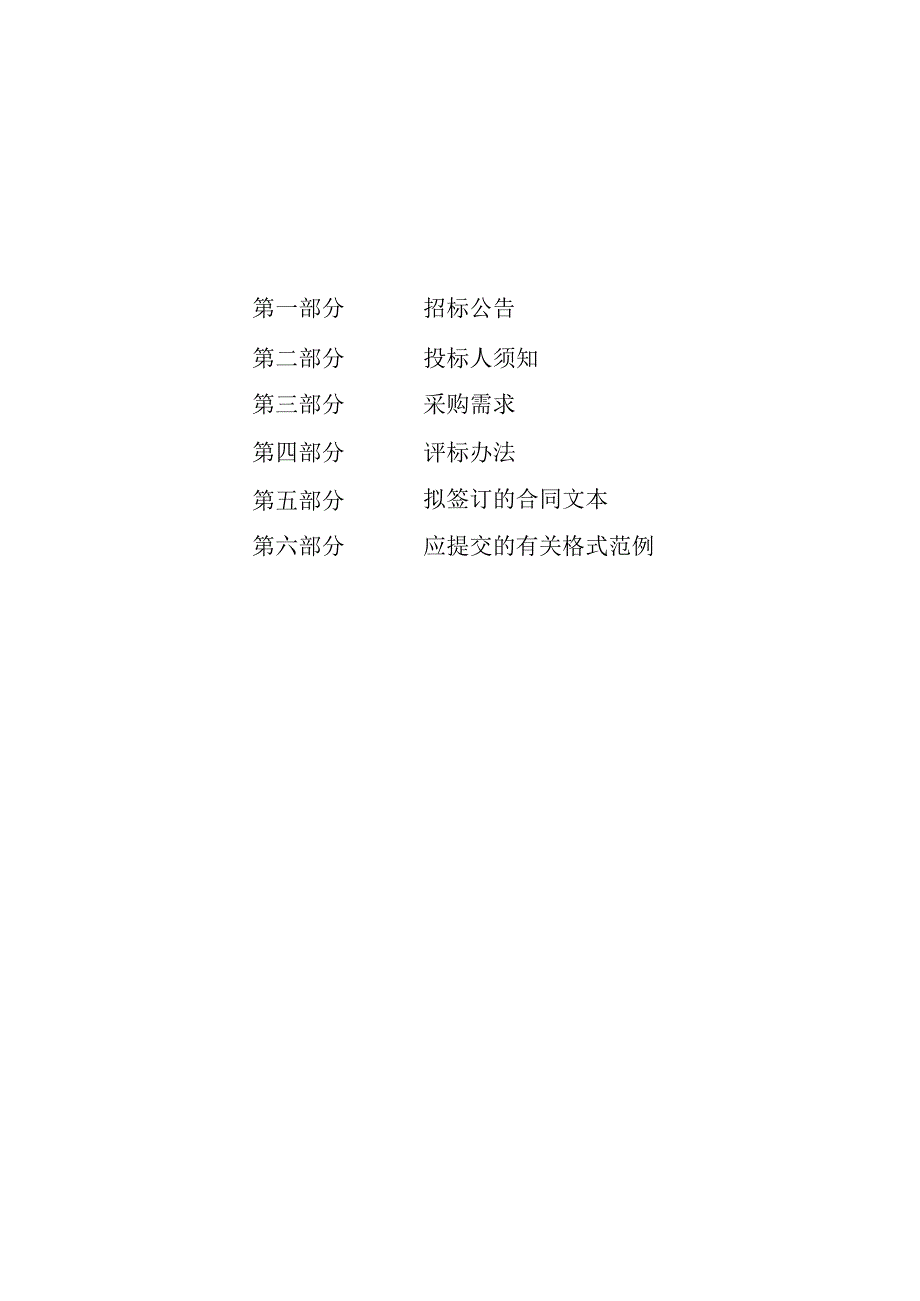 第一部分　　招标公告

第二部分　　投标人须知

第三部分　　采购需求

第四部分　　评标办法

第五部分　　拟签订的合同文本

第六部分　　应提交的有关格式范例